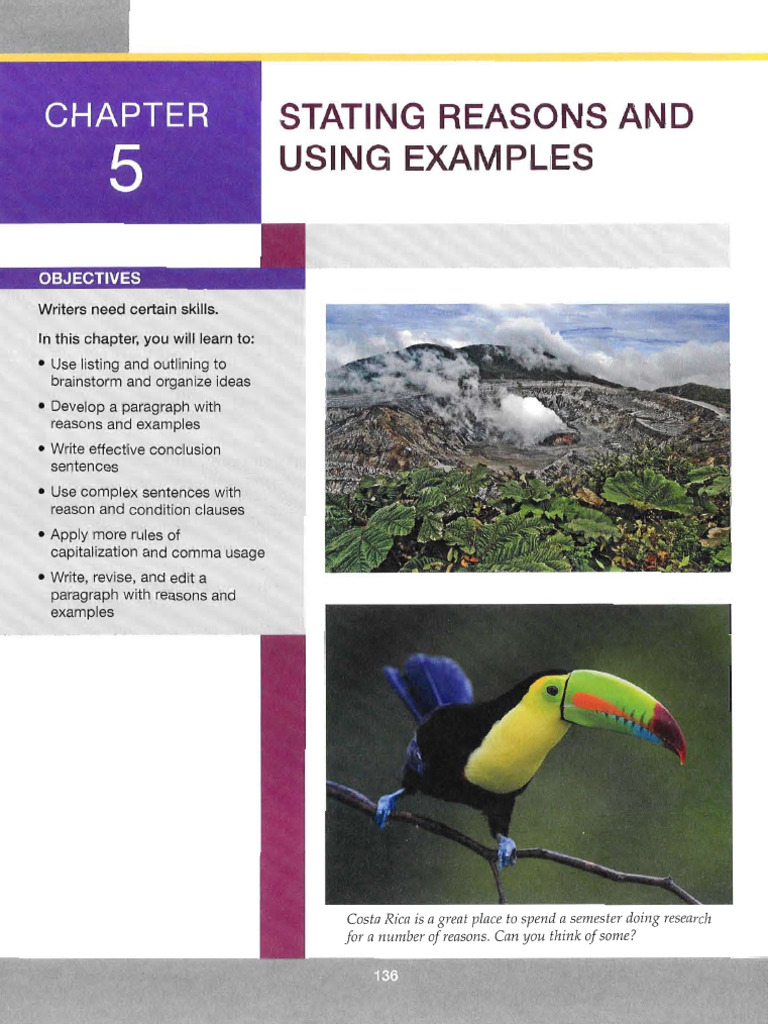 CHAPTER
5

STATING REASONS AND USING EXAMPLES

OBJECTIVES

Writers need certain skills.

In this chapter, you will learn to:

• Use listing and outlining to brainstorm and organize ideas
• Develop a paragraph with reasons and examples
• Write effective conclusion sentences
• Use complex sentences with reason and condition clauses
• Apply more rules of capitalization and comma usage
• Write, revise, and edit a paragraph with reasons and examples

Costa Rica is a great place to spend a semester doing research for a number of reasons. Can you think of some?

136